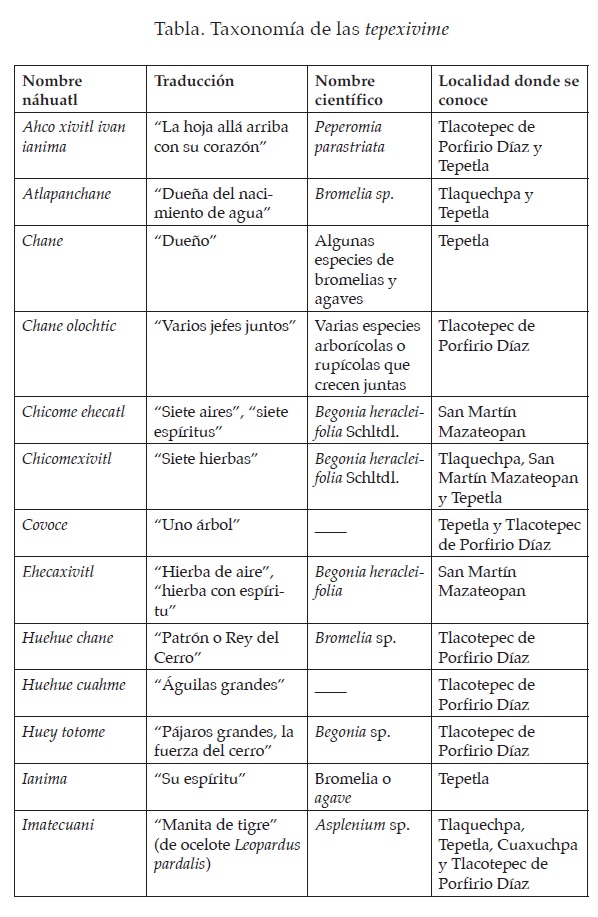 Tabla. Taxonomía de las tepexivime

| Nombre náhuatl | Traducción | Nombre científico | Localidad donde se conoce |
|---|---|---|---|
| Ahco xivitl ivan ianima | "La hoja allá arriba con su corazón" | Peperomia parastriata | Tlacotepec de Porfirio Díaz y Tepetla |
| Atlapanchane | "Dueña del nacimiento de agua" | Bromelia sp. | Tlaquechpa y Tepetla |
| Chane | "Dueño" | Algunas especies de bromelias y agaves | Tepetla |
| Chane olochtic | "Varios jefes juntos" | Varias especies arborícolas o rupícolas que crecen juntas | Tlacotepec de Porfirio Díaz |
| Chicome ehecatl | "Siete aires", "siete espíritus" | Begonia heracleifolia Schltdl. | San Martín Mazateopan |
| Chicomexivitl | "Siete hierbas" | Begonia heracleifolia Schltdl. | Tlaquechpa, San Martín Mazateopan y Tepetla |
| Covoce | "Uno árbol" | ____ | Tepetla y Tlacotepec de Porfirio Díaz |
| Ehecaxivitl | "Hierba de aire", "hierba con espíritu" | Begonia heracleifolia | San Martín Mazateopan |
| Huehue chane | "Patrón o Rey del Cerro" | Bromelia sp. | Tlacotepec de Porfirio Díaz |
| Huehue cuahme | "Águilas grandes" | ____ | Tlacotepec de Porfirio Díaz |
| Huey totome | "Pájaros grandes, la fuerza del cerro" | Begonia sp. | Tlacotepec de Porfirio Díaz |
| Ianima | "Su espíritu" | Bromelia o agave | Tepetla |
| Imatecuani | "Manita de tigre" (de ocelote Leopardus pardalis) | Asplenium sp. | Tlaquechpa, Tepetla, Cuaxuchpa y Tlacotepec de Porfirio Díaz |